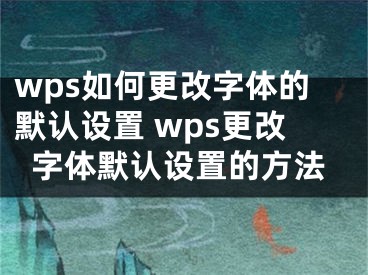 wps如何更改字体的默认设置 wps更改字体默认设置的方法